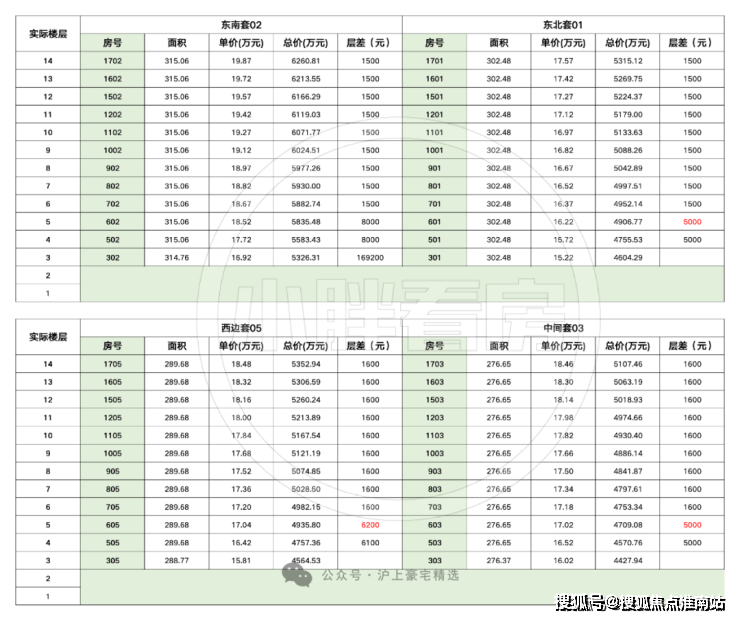 | 实际楼层 | 东南套02 | | | | | 东北套01 | | | | |
|---|---|---|---|---|---|---|---|---|---|---|
| | 房号 | 面积 | 单价(万元) | 总价(万元) | 层差（元） | 房号 | 面积 | 单价(万元) | 总价(万元) | 层差（元） |
| 14 | 1702 | 315.06 | 19.87 | 6260.81 | 1500 | 1701 | 302.48 | 17.57 | 5315.12 | 1500 |
| 13 | 1602 | 315.06 | 19.72 | 6213.55 | 1500 | 1601 | 302.48 | 17.42 | 5269.75 | 1500 |
| 12 | 1502 | 315.06 | 19.57 | 6166.29 | 1500 | 1501 | 302.48 | 17.27 | 5224.37 | 1500 |
| 11 | 1202 | 315.06 | 19.42 | 6119.03 | 1500 | 1201 | 302.48 | 17.12 | 5179.00 | 1500 |
| 10 | 1102 | 315.06 | 19.27 | 6071.77 | 1500 | 1101 | 302.48 | 16.97 | 5133.63 | 1500 |
| 9 | 1002 | 315.06 | 19.12 | 6024.51 | 1500 | 1001 | 302.48 | 16.82 | 5088.26 | 1500 |
| 8 | 902 | 315.06 | 18.97 | 5977.26 | 1500 | 901 | 302.48 | 16.67 | 5042.89 | 1500 |
| 7 | 802 | 315.06 | 18.82 | 5930.00 | 1500 | 801 | 302.48 | 16.52 | 4997.51 | 1500 |
| 6 | 702 | 315.06 | 18.67 | 5882.74 | 1500 | 701 | 302.48 | 16.37 | 4952.14 | 1500 |
| 5 | 602 | 315.06 | 18.52 | 5835.48 | 8000 | 601 | 302.48 | 16.22 | 4906.77 | 5000 |
| 4 | 502 | 315.06 | 17.72 | 5583.43 | 8000 | 501 | 302.48 | 15.72 | 4755.53 | 5000 |
| 3 | 302 | 314.76 | 16.92 | 5326.31 | 169200 | 301 | 302.48 | 15.22 | 4604.29 | |
| 2 | | | | | | | | | | |
| 1 | | | | | | | | | | |

| 实际楼层 | 西边套05 | | | | | 中间套03 | | | | |
|---|---|---|---|---|---|---|---|---|---|---|
| | 房号 | 面积 | 单价(万元) | 总价(万元) | 层差（元） | 房号 | 面积 | 单价(万元) | 总价(万元) | 层差（元） |
| 14 | 1705 | 289.68 | 18.48 | 5352.94 | 1600 | 1703 | 276.65 | 18.46 | 5107.46 | 1600 |
| 13 | 1605 | 289.68 | 18.32 | 5306.59 | 1600 | 1603 | 276.65 | 18.30 | 5063.19 | 1600 |
| 12 | 1505 | 289.68 | 18.16 | 5260.24 | 1600 | 1503 | 276.65 | 18.14 | 5018.93 | 1600 |
| 11 | 1205 | 289.68 | 18.00 | 5213.89 | 1600 | 1203 | 276.65 | 17.98 | 4974.66 | 1600 |
| 10 | 1105 | 289.68 | 17.84 | 5167.54 | 1600 | 1103 | 276.65 | 17.82 | 4930.40 | 1600 |
| 9 | 1005 | 289.68 | 17.68 | 5121.19 | 1600 | 1003 | 276.65 | 17.66 | 4886.14 | 1600 |
| 8 | 905 | 289.68 | 17.52 | 5074.85 | 1600 | 903 | 276.65 | 17.50 | 4841.87 | 1600 |
| 7 | 805 | 289.68 | 17.36 | 5028.50 | 1600 | 803 | 276.65 | 17.34 | 4797.61 | 1600 |
| 6 | 705 | 289.68 | 17.20 | 4982.15 | 1600 | 703 | 276.65 | 17.18 | 4753.34 | 1600 |
| 5 | 605 | 289.68 | 17.04 | 4935.80 | 6200 | 603 | 276.65 | 17.02 | 4709.08 | 5000 |
| 4 | 505 | 289.68 | 16.42 | 4757.36 | 6100 | 503 | 276.65 | 16.52 | 4570.76 | 5000 |
| 3 | 305 | 288.77 | 15.81 | 4564.53 | | 303 | 276.37 | 16.02 | 4427.94 | |
| 2 | | | | | | | | | | |
| 1 | | | | | | | | | | |

小胖看房

公众号 · 沪上豪宅精选

搜狐号@搜狐焦点淮南站